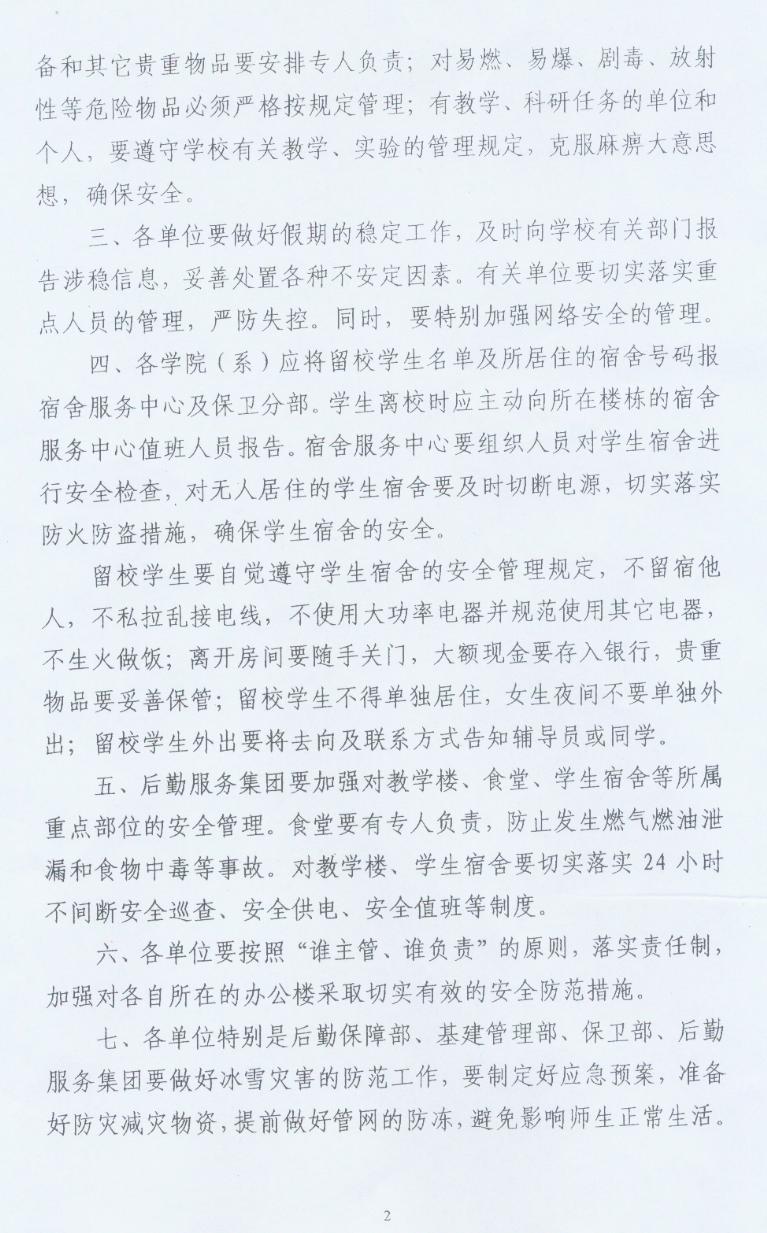 备和其它贵重物品要安排专人负责；对易燃、易爆、剧毒、放射性等危险物品必须严格按规定管理；有教学、科研任务的单位和个人，要遵守学校有关教学、实验的管理规定，克服麻痹大意思想，确保安全。

三、各单位要做好假期的稳定工作，及时向学校有关部门报告涉稳信息，妥善处置各种不安定因素。有关单位要切实落实重点人员的管理，严防失控。同时，要特别加强网络安全的管理。

四、各学院（系）应将留校学生名单及所居住的宿舍号码报宿舍服务中心及保卫分部。学生离校时应主动向所在楼栋的宿舍服务中心值班人员报告。宿舍服务中心要组织人员对学生宿舍进行安全检查，对无人居住的学生宿舍要及时切断电源，切实落实防火防盗措施，确保学生宿舍的安全。

留校学生要自觉遵守学生宿舍的安全管理规定，不留宿他人，不私拉乱接电线，不使用大功率电器并规范使用其它电器，不生火做饭；离开房间要随手关门，大额现金要存入银行，贵重物品要妥善保管；留校学生不得单独居住，女生夜间不要单独外出；留校学生外出要将去向及联系方式告知辅导员或同学。

五、后勤服务集团要加强对教学楼、食堂、学生宿舍等所属重点部位的安全管理。食堂要有专人负责，防止发生燃气燃油泄漏和食物中毒等事故。对教学楼、学生宿舍要切实落实 24 小时不间断安全巡查、安全供电、安全值班等制度。

六、各单位要按照“谁主管、谁负责”的原则，落实责任制，加强对各自所在的办公楼采取切实有效的安全防范措施。

七、各单位特别是后勤保障部、基建管理部、保卫部、后勤服务集团要做好冰雪灾害的防范工作，要制定好应急预案，准备好防灾减灾物资，提前做好管网的防冻，避免影响师生正常生活。

2